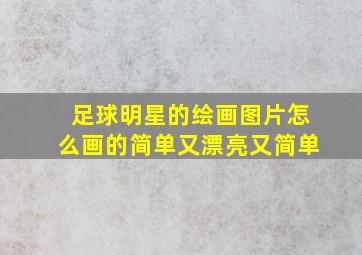 足球明星的绘画图片怎么画的简单又漂亮又简单